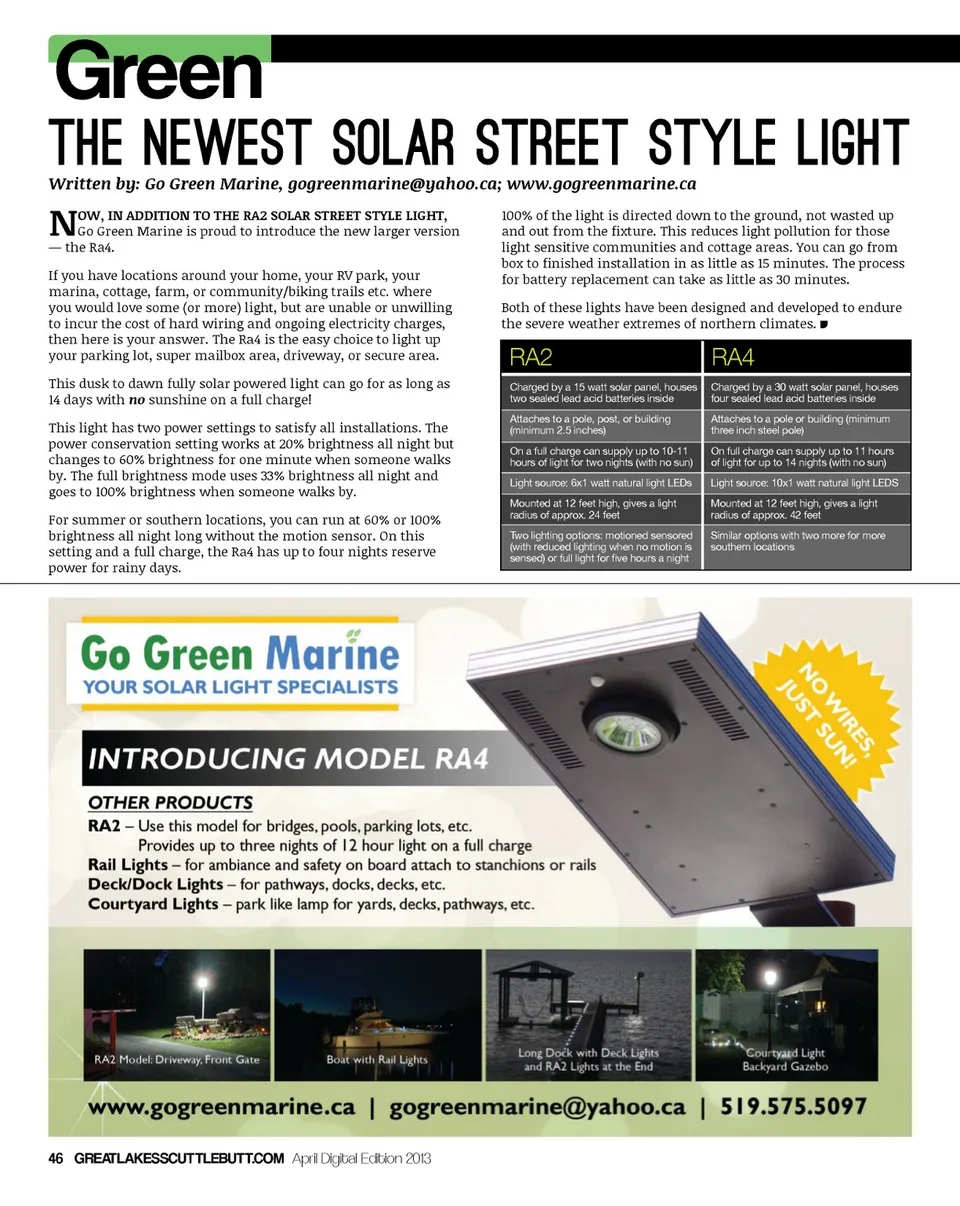 Green

THE NEWEST SOLAR STREET STYLE LIGHT

Written by: Go Green Marine, gogreenmarine@yahoo.ca; www.gogreenmarine.ca

NOW, IN ADDITION TO THE RA2 SOLAR STREET STYLE LIGHT, Go Green Marine is proud to introduce the new larger version — the Ra4.

If you have locations around your home, your RV park, your marina, cottage, farm, or community/biking trails etc. where you would love some (or more) light, but are unable or unwilling to incur the cost of hard wiring and ongoing electricity charges, then here is your answer. The Ra4 is the easy choice to light up your parking lot, super mailbox area, driveway, or secure area.

This dusk to dawn fully solar powered light can go for as long as 14 days with no sunshine on a full charge!

This light has two power settings to satisfy all installations. The power conservation setting works at 20% brightness all night but changes to 60% brightness for one minute when someone walks by. The full brightness mode uses 33% brightness all night and goes to 100% brightness when someone walks by.

For summer or southern locations, you can run at 60% or 100% brightness all night long without the motion sensor. On this setting and a full charge, the Ra4 has up to four nights reserve power for rainy days.

100% of the light is directed down to the ground, not wasted up and out from the fixture. This reduces light pollution for those light sensitive communities and cottage areas. You can go from box to finished installation in as little as 15 minutes. The process for battery replacement can take as little as 30 minutes.

Both of these lights have been designed and developed to endure the severe weather extremes of northern climates.

| RA2 | RA4 |
|---|---|
| Charged by a 15 watt solar panel, houses two sealed lead acid batteries inside | Charged by a 30 watt solar panel, houses four sealed lead acid batteries inside |
| Attaches to a pole, post, or building (minimum 2.5 inches) | Attaches to a pole or building (minimum three inch steel pole) |
| On a full charge can supply up to 10-11 hours of light for two nights (with no sun) | On full charge can supply up to 11 hours of light for up to 14 nights (with no sun) |
| Light source: 6x1 watt natural light LEDs | Light source: 10x1 watt natural light LEDS |
| Mounted at 12 feet high, gives a light radius of approx. 24 feet | Mounted at 12 feet high, gives a light radius of approx. 42 feet |
| Two lighting options: motioned sensored (with reduced lighting when no motion is sensed) or full light for five hours a night | Similar options with two more for more southern locations |

Go Green Marine
YOUR SOLAR LIGHT SPECIALISTS

NO WIRES, JUST SUN!

INTRODUCING MODEL RA4

OTHER PRODUCTS
RA2 – Use this model for bridges, pools, parking lots, etc. Provides up to three nights of 12 hour light on a full charge
Rail Lights – for ambiance and safety on board attach to stanchions or rails
Deck/Dock Lights – for pathways, docks, decks, etc.
Courtyard Lights – park like lamp for yards, decks, pathways, etc.

RA2 Model: Driveway, Front Gate
Boat with Rail Lights
Long Dock with Deck Lights and RA2 Lights at the End
Courtyard Light Backyard Gazebo

www.gogreenmarine.ca | gogreenmarine@yahoo.ca | 519.575.5097

46 GREATLAKESSCUTTLEBUTT.COM April Digital Edition 2013